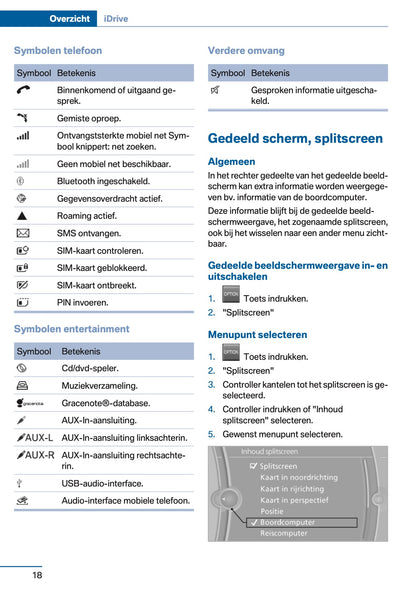 Overzicht iDrive

Symbolen telefoon

| Symbool | Betekenis |
|---|---|
| | Binnenkomend of uitgaand gesprek. |
| | Gemiste oproep. |
| | Ontvangststerkte mobiel net Symbool knippert: net zoeken. |
| | Geen mobiel net beschikbaar. |
| | Bluetooth ingeschakeld. |
| | Gegevensoverdracht actief. |
| | Roaming actief. |
| | SMS ontvangen. |
| | SIM-kaart controleren. |
| | SIM-kaart geblokkeerd. |
| | SIM-kaart ontbreekt. |
| | PIN invoeren. |

Symbolen entertainment

| Symbool | Betekenis |
|---|---|
| | Cd/dvd-speler. |
| | Muziekverzameling. |
| gracenote | Gracenote®-database. |
| | AUX-In-aansluiting. |
| AUX-L | AUX-In-aansluiting linksachterin. |
| AUX-R | AUX-In-aansluiting rechtsachterin. |
| | USB-audio-interface. |
| | Audio-interface mobiele telefoon. |

Verdere omvang

| Symbool | Betekenis |
|---|---|
| | Gesproken informatie uitgeschakeld. |

Gedeeld scherm, splitscreen

Algemeen

In het rechter gedeelte van het gedeelde beeldscherm kan extra informatie worden weergegeven bv. informatie van de boordcomputer.

Deze informatie blijft bij de gedeelde beeldschermweergave, het zogenaamde splitscreen, ook bij het wisselen naar een ander menu zichtbaar.

Gedeelde beeldschermweergave in- en uitschakelen

1. OPTION Toets indrukken.
2. "Splitscreen"

Menupunt selecteren

1. OPTION Toets indrukken.
2. "Splitscreen"
3. Controller kantelen tot het splitscreen is geselecteerd.
4. Controller indrukken of "Inhoud splitscreen" selecteren.
5. Gewenst menupunt selecteren.

Inhoud splitscreen
Splitscreen
Kaart in noordrichting
Kaart in rijrichting
Kaart in perspectief
Positie
Boordcomputer
Reiscomputer

18